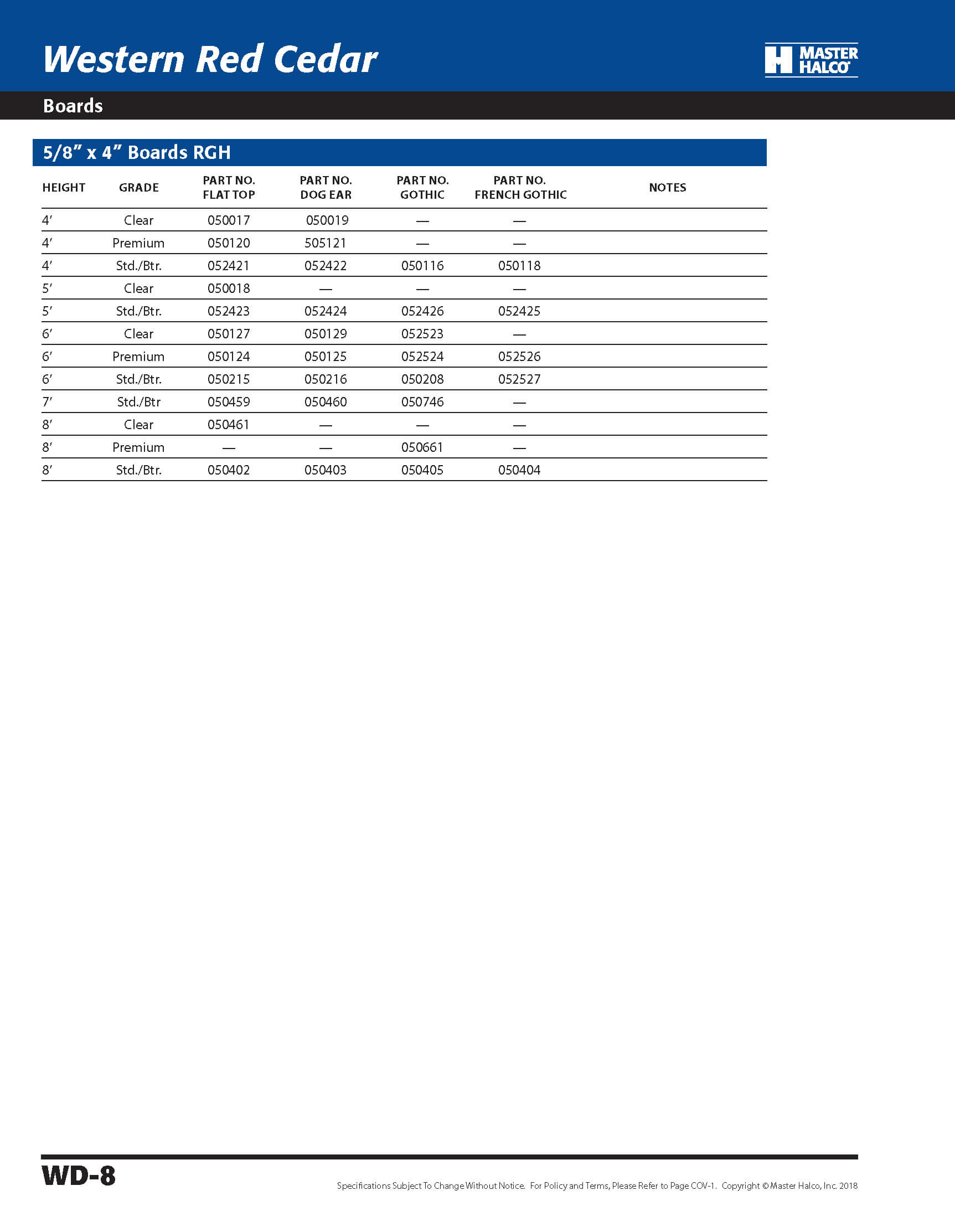 Western Red Cedar

MASTER HALCO

Boards

5/8” x 4” Boards RGH

| HEIGHT | GRADE | PART NO. FLAT TOP | PART NO. DOG EAR | PART NO. GOTHIC | PART NO. FRENCH GOTHIC | NOTES |
|---|---|---|---|---|---|---|
| 4′ | Clear | 050017 | 050019 | — | — | |
| 4′ | Premium | 050120 | 505121 | — | — | |
| 4′ | Std./Btr. | 052421 | 052422 | 050116 | 050118 | |
| 5′ | Clear | 050018 | — | — | — | |
| 5′ | Std./Btr. | 052423 | 052424 | 052426 | 052425 | |
| 6′ | Clear | 050127 | 050129 | 052523 | — | |
| 6′ | Premium | 050124 | 050125 | 052524 | 052526 | |
| 6′ | Std./Btr. | 050215 | 050216 | 050208 | 052527 | |
| 7′ | Std./Btr | 050459 | 050460 | 050746 | — | |
| 8′ | Clear | 050461 | — | — | — | |
| 8′ | Premium | — | — | 050661 | — | |
| 8′ | Std./Btr. | 050402 | 050403 | 050405 | 050404 | |

WD-8

Specifications Subject To Change Without Notice. For Policy and Terms, Please Refer to Page COV-1. Copyright © Master Halco, Inc. 2018